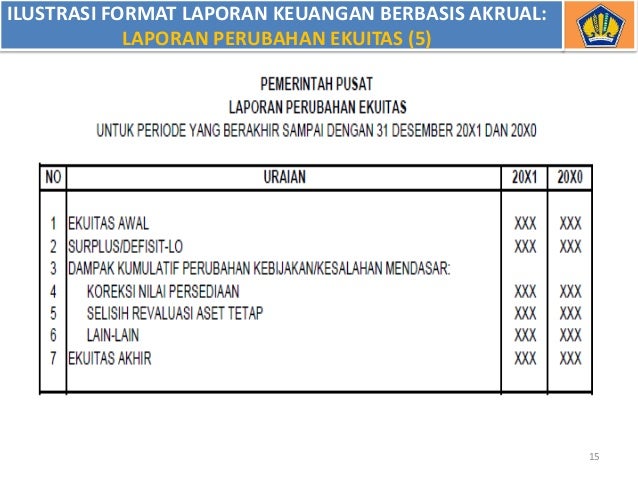 ILUSTRASI FORMAT LAPORAN KEUANGAN BERBASIS AKRUAL:
LAPORAN PERUBAHAN EKUITAS (5)

PEMERINTAH PUSAT
LAPORAN PERUBAHAN EKUITAS
UNTUK PERIODE YANG BERAKHIR SAMPAI DENGAN 31 DESEMBER 20X1 DAN 20X0

| NO | URAIAN | 20X1 | 20X0 |
|---|---|---|---|
| 1 | EKUITAS AWAL | XXX | XXX |
| 2 | SURPLUS/DEFISIT-LO | XXX | XXX |
| 3 | DAMPAK KUMULATIF PERUBAHAN KEBIJAKAN/KESALAHAN MENDASAR: | | |
| 4 | KOREKSI NILAI PERSEDIAAN | XXX | XXX |
| 5 | SELISIH REVALUASI ASET TETAP | XXX | XXX |
| 6 | LAIN-LAIN | XXX | XXX |
| 7 | EKUITAS AKHIR | XXX | XXX |

15